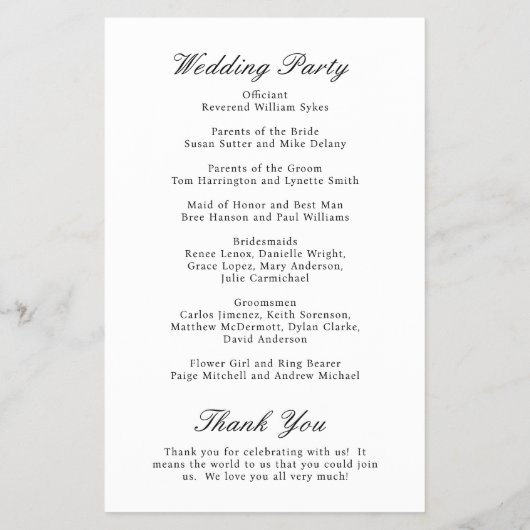 Wedding Party

Officiant
Reverend William Sykes

Parents of the Bride
Susan Sutter and Mike Delany

Parents of the Groom
Tom Harrington and Lynette Smith

Maid of Honor and Best Man
Bree Hanson and Paul Williams

Bridesmaids
Renee Lenox, Danielle Wright, Grace Lopez, Mary Anderson, Julie Carmichael

Groomsmen
Carlos Jimenez, Keith Sorenson, Matthew McDermott, Dylan Clarke, David Anderson

Flower Girl and Ring Bearer
Paige Mitchell and Andrew Michael

Thank You

Thank you for celebrating with us! It means the world to us that you could join us. We love you all very much!